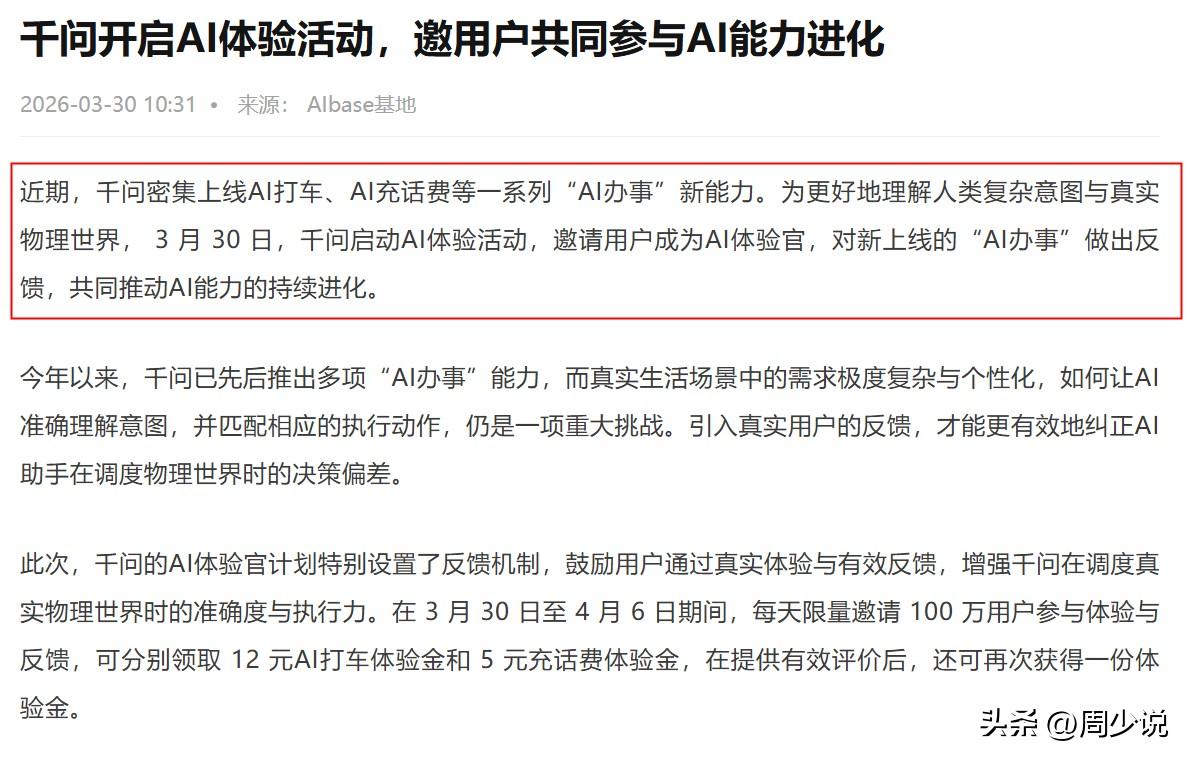 千问开启AI体验活动，邀用户共同参与AI能力进化

2026-03-30 10:31 • 来源： AIbase基地

近期，千问密集上线AI打车、AI充话费等一系列“AI办事”新能力。为更好地理解人类复杂意图与真实物理世界， 3 月 30 日，千问启动AI体验活动，邀请用户成为AI体验官，对新上线的“AI办事”做出反馈，共同推动AI能力的持续进化。

今年以来，千问已先后推出多项“AI办事”能力，而真实生活场景中的需求极度复杂与个性化，如何让AI准确理解意图，并匹配相应的执行动作，仍是一项重大挑战。引入真实用户的反馈，才能更有效地纠正AI助手在调度物理世界时的决策偏差。

此次，千问的AI体验官计划特别设置了反馈机制，鼓励用户通过真实体验与有效反馈，增强千问在调度真实物理世界时的准确度与执行力。在 3 月 30 日至 4 月 6 日期间，每天限量邀请 100 万用户参与体验与反馈，可分别领取 12 元AI打车体验金和 5 元充话费体验金，在提供有效评价后，还可再次获得一份体验金。

头条 @周少说